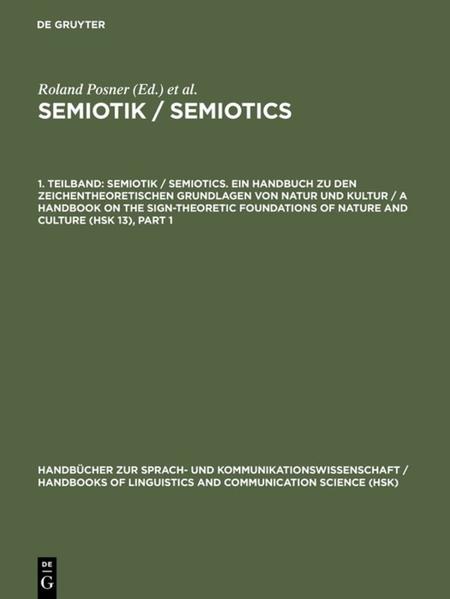 DE GRUYTER

Roland Posner (Ed.) et al.

SEMIOTIK / SEMIOTICS

1. TEILBAND: SEMIOTIK / SEMIOTICS. EIN HANDBUCH ZU DEN ZEICHENTHEORETISCHEN GRUNDLAGEN VON NATUR UND KULTUR / A HANDBOOK ON THE SIGN-THEORETIC FOUNDATIONS OF NATURE AND CULTURE (HSK 13), PART 1

HANDBÜCHER ZUR SPRACH- UND KOMMUNIKATIONSWISSENSCHAFT / HANDBOOKS OF LINGUISTICS AND COMMUNICATION SCIENCE (HSK)

DE G